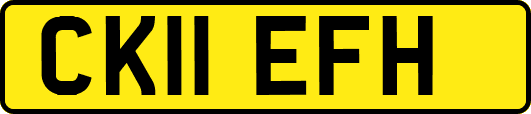 CK11 EFH